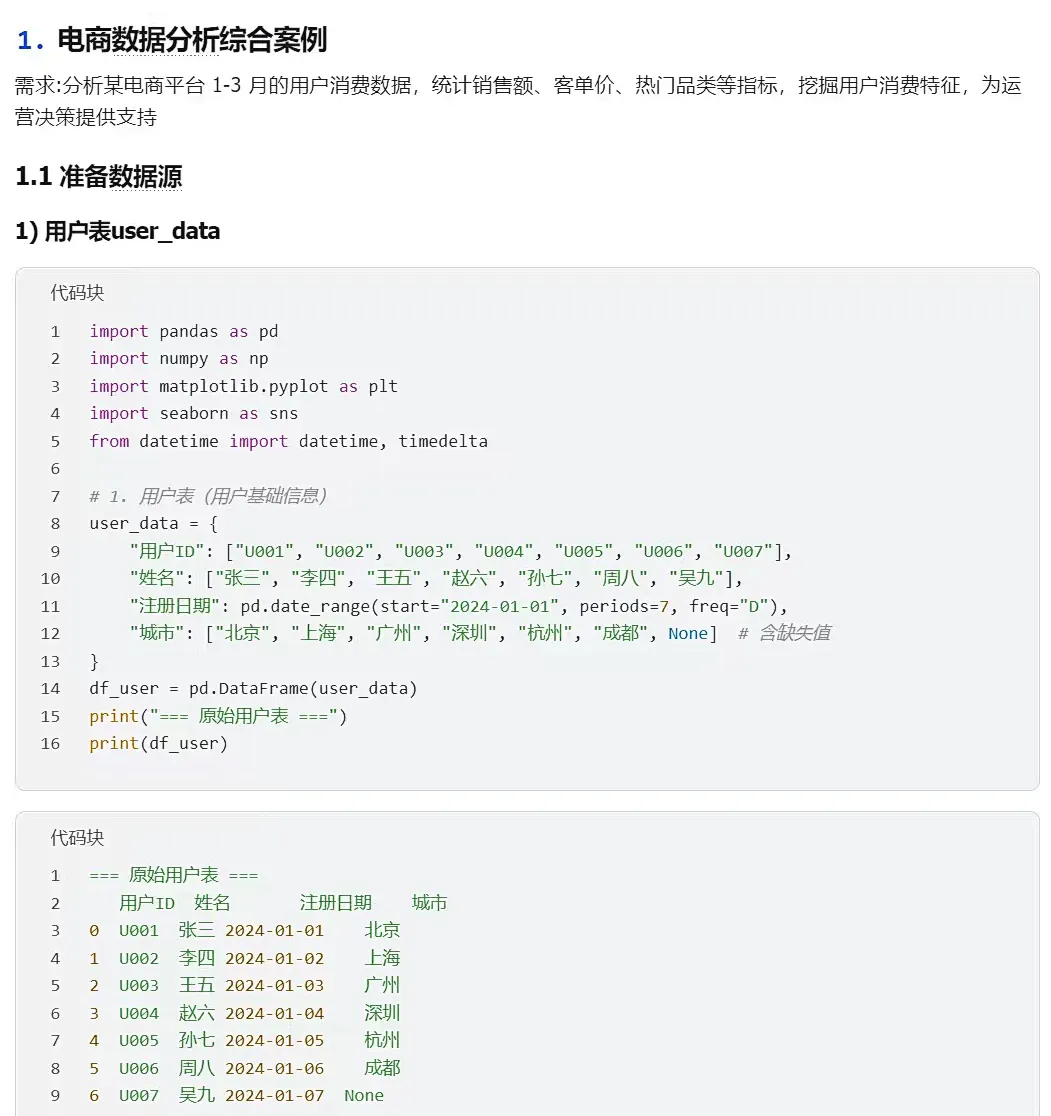 1. 电商数据分析综合案例

需求:分析某电商平台 1-3 月的用户消费数据，统计销售额、客单价、热门品类等指标，挖掘用户消费特征，为运营决策提供支持

1.1 准备数据源

1) 用户表user_data

代码块

1 import pandas as pd
2 import numpy as np
3 import matplotlib.pyplot as plt
4 import seaborn as sns
5 from datetime import datetime, timedelta
6
7 # 1. 用户表（用户基础信息）
8 user_data = {
9     "用户ID": ["U001", "U002", "U003", "U004", "U005", "U006", "U007"],
10     "姓名": ["张三", "李四", "王五", "赵六", "孙七", "周八", "吴九"],
11     "注册日期": pd.date_range(start="2024-01-01", periods=7, freq="D"),
12     "城市": ["北京", "上海", "广州", "深圳", "杭州", "成都", None]  # 含缺失值
13 }
14 df_user = pd.DataFrame(user_data)
15 print("=== 原始用户表 ===")
16 print(df_user)

代码块

1 === 原始用户表 ===
2    用户ID  姓名       注册日期    城市
3 0  U001  张三 2024-01-01    北京
4 1  U002  李四 2024-01-02    上海
5 2  U003  王五 2024-01-03    广州
6 3  U004  赵六 2024-01-04    深圳
7 4  U005  孙七 2024-01-05    杭州
8 5  U006  周八 2024-01-06    成都
9 6  U007  吴九 2024-01-07  None